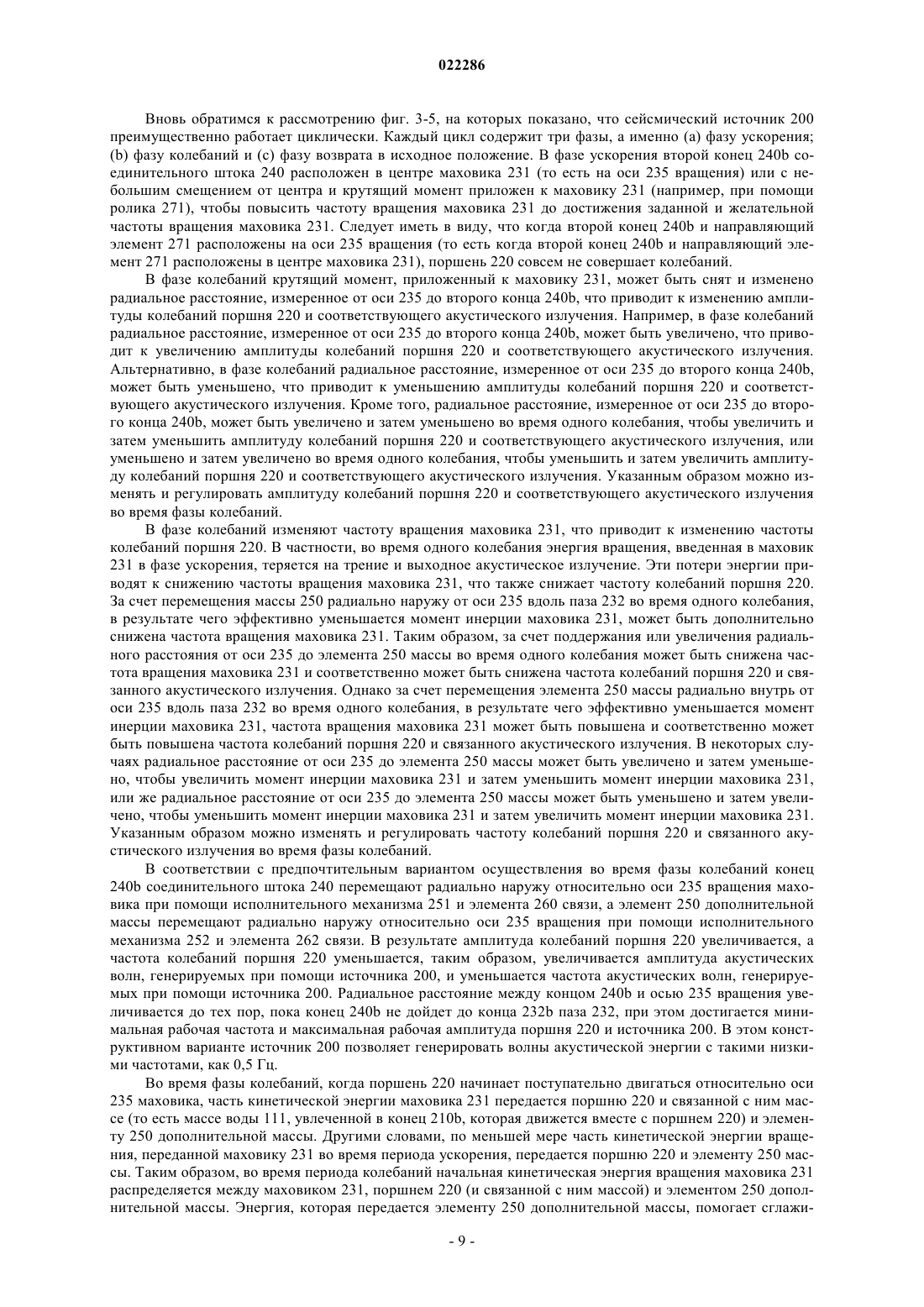 022286

Вновь обратимся к рассмотрению фиг. 3-5, на которых показано, что сейсмический источник 200 преимущественно работает циклически. Каждый цикл содержит три фазы, а именно (a) фазу ускорения; (b) фазу колебаний и (c) фазу возврата в исходное положение. В фазе ускорения второй конец 240b соединительного штока 240 расположен в центре маховика 231 (то есть на оси 235 вращения) или с небольшим смещением от центра и крутящий момент приложен к маховику 231 (например, при помощи ролика 271), чтобы повысить частоту вращения маховика 231 до достижения заданной и желательной частоты вращения маховика 231. Следует иметь в виду, что когда второй конец 240b и направляющий элемент 271 расположены на оси 235 вращения (то есть когда второй конец 240b и направляющий элемент 271 расположены в центре маховика 231), поршень 220 совсем не совершает колебаний.

В фазе колебаний крутящий момент, приложенный к маховику 231, может быть снят и изменено радиальное расстояние, измеренное от оси 235 до второго конца 240b, что приводит к изменению амплитуды колебаний поршня 220 и соответствующего акустического излучения. Например, в фазе колебаний радиальное расстояние, измеренное от оси 235 до второго конца 240b, может быть увеличено, что приводит к увеличению амплитуды колебаний поршня 220 и соответствующего акустического излучения. Альтернативно, в фазе колебаний радиальное расстояние, измеренное от оси 235 до второго конца 240b, может быть уменьшено, что приводит к уменьшению амплитуды колебаний поршня 220 и соответствующего акустического излучения. Кроме того, радиальное расстояние, измеренное от оси 235 до второго конца 240b, может быть увеличено и затем уменьшено во время одного колебания, чтобы увеличить и затем уменьшить амплитуду колебаний поршня 220 и соответствующего акустического излучения, или уменьшено и затем увеличено во время одного колебания, чтобы уменьшить и затем увеличить амплитуду колебаний поршня 220 и соответствующего акустического излучения. Указанным образом можно изменять и регулировать амплитуду колебаний поршня 220 и соответствующего акустического излучения во время фазы колебаний.

В фазе колебаний изменяют частоту вращения маховика 231, что приводит к изменению частоты колебаний поршня 220. В частности, во время одного колебания энергия вращения, введенная в маховик 231 в фазе ускорения, теряется на трение и выходное акустическое излучение. Эти потери энергии приводят к снижению частоты вращения маховика 231, что также снижает частоту колебаний поршня 220. За счет перемещения массы 250 радиально наружу от оси 235 вдоль паза 232 во время одного колебания, в результате чего эффективно уменьшается момент инерции маховика 231, может быть дополнительно снижена частота вращения маховика 231. Таким образом, за счет поддержания или увеличения радиального расстояния от оси 235 до элемента 250 массы во время одного колебания может быть снижена частота вращения маховика 231 и соответственно может быть снижена частота колебаний поршня 220 и связанного акустического излучения. Однако за счет перемещения элемента 250 массы радиально внутрь от оси 235 вдоль паза 232 во время одного колебания, в результате чего эффективно уменьшается момент инерции маховика 231, частота вращения маховика 231 может быть повышена и соответственно может быть повышена частота колебаний поршня 220 и связанного акустического излучения. В некоторых случаях радиальное расстояние от оси 235 до элемента 250 массы может быть увеличено и затем уменьшено, чтобы увеличить момент инерции маховика 231 и затем уменьшить момент инерции маховика 231, или же радиальное расстояние от оси 235 до элемента 250 массы может быть уменьшено и затем увеличено, чтобы уменьшить момент инерции маховика 231 и затем увеличить момент инерции маховика 231. Указанным образом можно изменять и регулировать частоту колебаний поршня 220 и связанного акустического излучения во время фазы колебаний.

В соответствии с предпочтительным вариантом осуществления во время фазы колебаний конец 240b соединительного штока 240 перемещают радиально наружу относительно оси 235 вращения маховика при помощи исполнительного механизма 251 и элемента 260 связи, а элемент 250 дополнительной массы перемещают радиально наружу относительно оси 235 вращения при помощи исполнительного механизма 252 и элемента 262 связи. В результате амплитуда колебаний поршня 220 увеличивается, а частота колебаний поршня 220 уменьшается, таким образом, увеличивается амплитуда акустических волн, генерируемых при помощи источника 200, и уменьшается частота акустических волн, генерируемых при помощи источника 200. Радиальное расстояние между концом 240b и осью 235 вращения увеличивается до тех пор, пока конец 240b не дойдет до конца 232b паза 232, при этом достигается минимальная рабочая частота и максимальная рабочая амплитуда поршня 220 и источника 200. В этом конструктивном варианте источник 200 позволяет генерировать волны акустической энергии с такими низкими частотами, как 0,5 Гц.

Во время фазы колебаний, когда поршень 220 начинает поступательно двигаться относительно оси 235 маховика, часть кинетической энергии маховика 231 передается поршню 220 и связанной с ним массе (то есть массе воды 111, увлеченной в конец 210b, которая движется вместе с поршнем 220) и элементу 250 дополнительной массы. Другими словами, по меньшей мере часть кинетической энергии вращения, переданной маховику 231 во время периода ускорения, передается поршню 220 и элементу 250 массы. Таким образом, во время периода колебаний начальная кинетическая энергия вращения маховика 231 распределяется между маховиком 231, поршнем 220 (и связанной с ним массой) и элементом 250 дополнительной массы. Энергия, которая передается элементу 250 дополнительной массы, помогает сглажи-

- 9 -